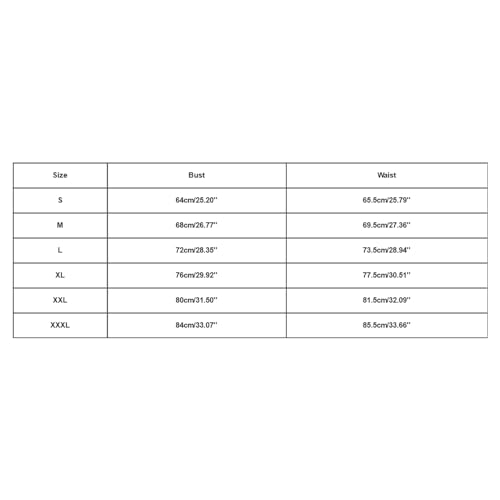 | Size | Bust | Waist |
|---|---|---|
| S | 64cm/25.20'' | 65.5cm/25.79'' |
| M | 68cm/26.77'' | 69.5cm/27.36'' |
| L | 72cm/28.35'' | 73.5cm/28.94'' |
| XL | 76cm/29.92'' | 77.5cm/30.51'' |
| XXL | 80cm/31.50'' | 81.5cm/32.09'' |
| XXXL | 84cm/33.07'' | 85.5cm/33.66'' |